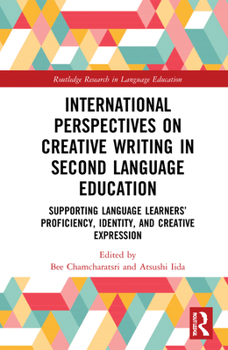 Routledge Research in Language Education

INTERNATIONAL PERSPECTIVES ON CREATIVE WRITING IN SECOND LANGUAGE EDUCATION

SUPPORTING LANGUAGE LEARNERS' PROFICIENCY, IDENTITY, AND CREATIVE EXPRESSION

Edited by
Bee Chamcharatsri and Atsushi Iida

ROUTLEDGE